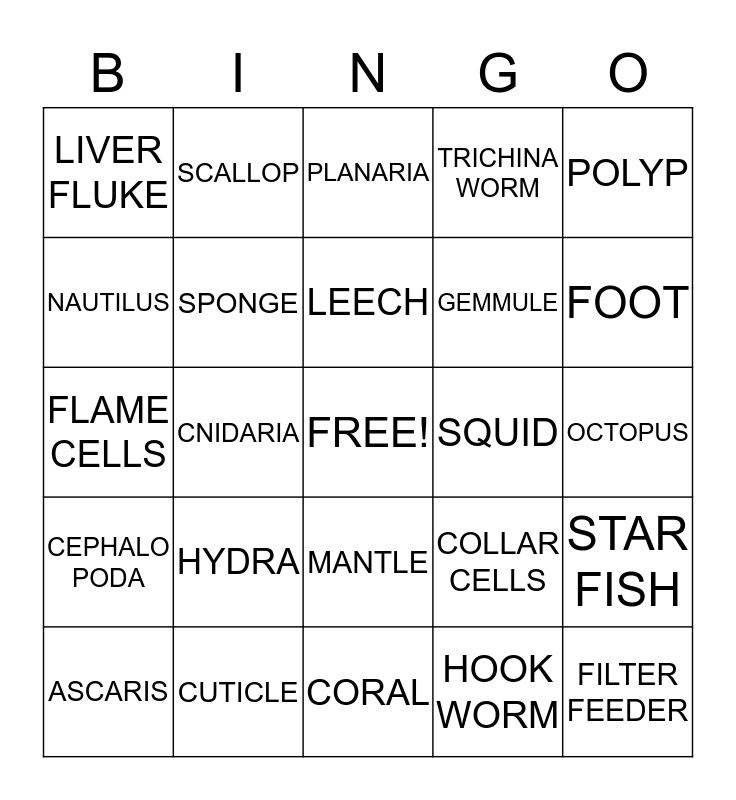 | B | I | N | G | O |
|---|---|---|---|---|
| LIVER FLUKE | SCALLOP | PLANARIA | TRICHINA WORM | POLYP |
| NAUTILUS | SPONGE | LEECH | GEMMULE | FOOT |
| FLAME CELLS | CNIDARIA | FREE! | SQUID | OCTOPUS |
| CEPHALO PODA | HYDRA | MANTLE | COLLAR CELLS | STAR FISH |
| ASCARIS | CUTICLE | CORAL | HOOK WORM | FILTER FEEDER |